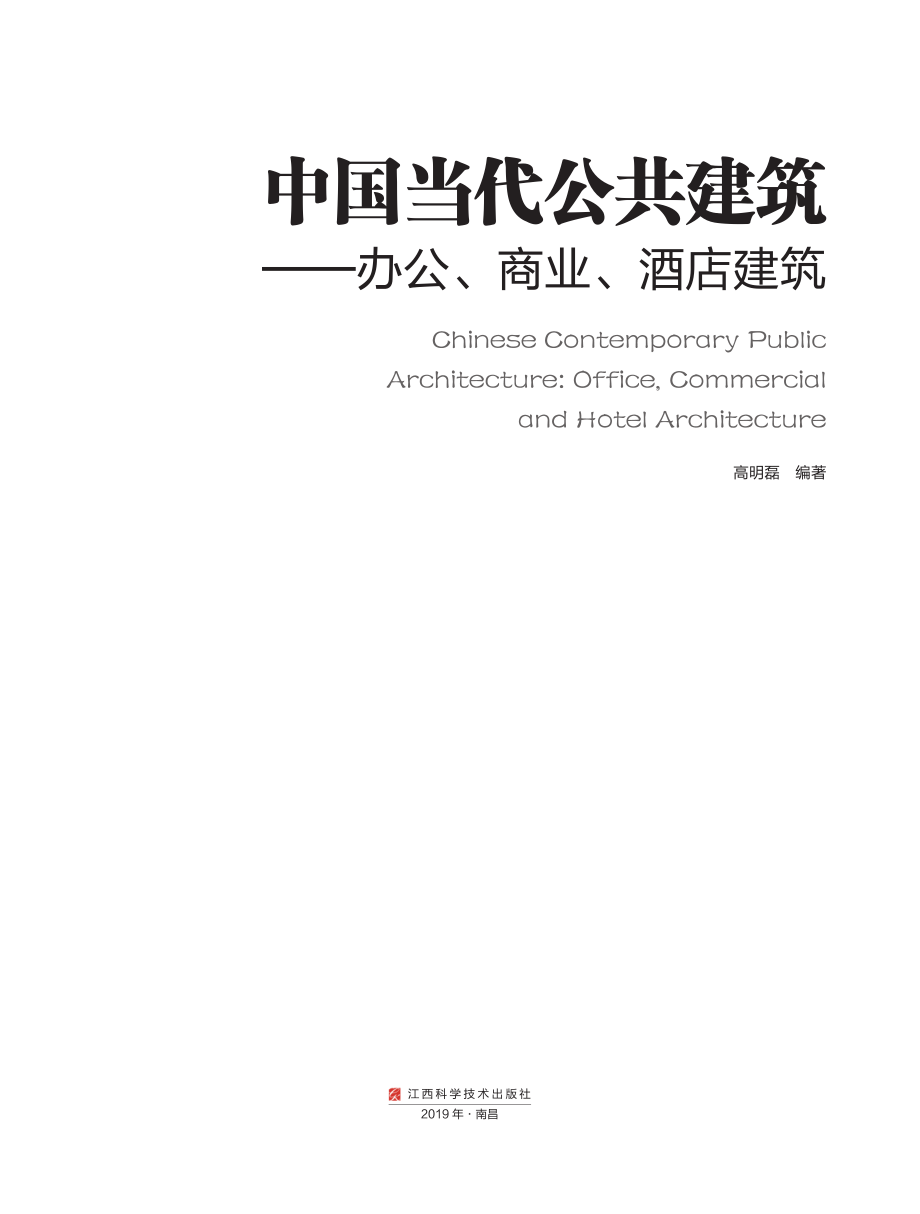 中国当代公共建筑
——办公、商业、酒店建筑

Chinese Contemporary Public Architecture: Office, Commercial and Hotel Architecture

高明磊　编著

江西科学技术出版社
2019年·南昌